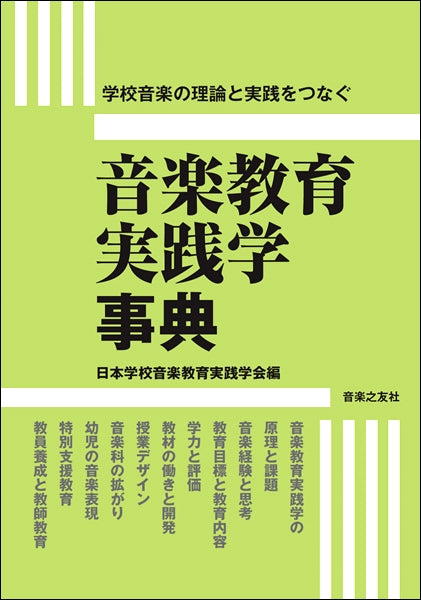 学校音楽の理論と実践をつなぐ

音楽教育
実践学
事典

日本学校音楽教育実践学会編

音楽之友社

音楽教育実践学の
原理と課題
音楽経験と思考
教育目標と教育内容
学力と評価
教材の働きと開発
授業デザイン
音楽科の拡がり
幼児の音楽表現
特別支援教育
教員養成と教師教育